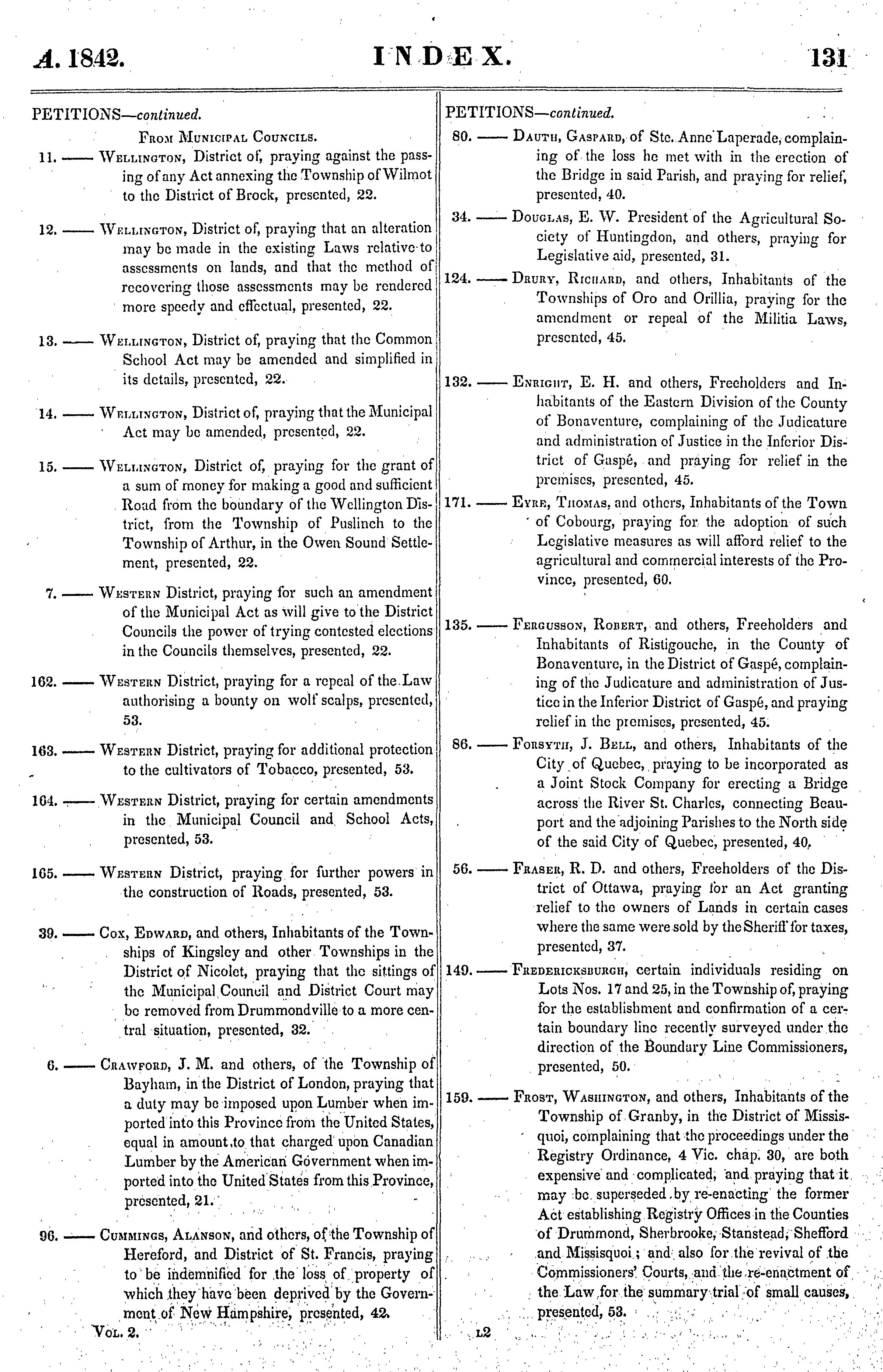 A. 1842. INDEX. 131

PETITIONS—continued.

From Municipal Councils.

11. —— Wellington, District of, praying against the passing of any Act annexing the Township of Wilmot to the District of Brock, presented, 22.

12. —— Wellington, District of, praying that an alteration may be made in the existing Laws relative to assessments on lands, and that the method of recovering those assessments may be rendered more speedy and effectual, presented, 22.

13. —— Wellington, District of, praying that the Common School Act may be amended and simplified in its details, presented, 22.

14. —— Wellington, District of, praying that the Municipal Act may be amended, presented, 22.

15. —— Wellington, District of, praying for the grant of a sum of money for making a good and sufficient Road from the boundary of the Wellington District, from the Township of Puslinch to the Township of Arthur, in the Owen Sound Settlement, presented, 22.

7. —— Western District, praying for such an amendment of the Municipal Act as will give to the District Councils the power of trying contested elections in the Councils themselves, presented, 22.

162. —— Western District, praying for a repeal of the Law authorising a bounty on wolf scalps, presented, 53.

163. —— Western District, praying for additional protection to the cultivators of Tobacco, presented, 53.

164. —— Western District, praying for certain amendments in the Municipal Council and School Acts, presented, 53.

165. —— Western District, praying for further powers in the construction of Roads, presented, 53.

39. —— Cox, Edward, and others, Inhabitants of the Townships of Kingsley and other Townships in the District of Nicolet, praying that the sittings of the Municipal Council and District Court may be removed from Drummondville to a more central situation, presented, 32.

6. —— Crawford, J. M. and others, of the Township of Bayham, in the District of London, praying that a duty may be imposed upon Lumber when imported into this Province from the United States, equal in amount to that charged upon Canadian Lumber by the American Government when imported into the United States from this Province, presented, 21.

96. —— Cummings, Alanson, and others, of the Township of Hereford, and District of St. Francis, praying to be indemnified for the loss of property of which they have been deprived by the Government of New Hampshire, presented, 42.

Vol. 2.

PETITIONS—continued.

80. —— Dauth, Gaspard, of Ste. Anne Laperade, complaining of the loss he met with in the erection of the Bridge in said Parish, and praying for relief, presented, 40.

34. —— Douglas, E. W. President of the Agricultural Society of Huntingdon, and others, praying for Legislative aid, presented, 31.

124. —— Drury, Richard, and others, Inhabitants of the Townships of Oro and Orillia, praying for the amendment or repeal of the Militia Laws, presented, 45.

132. —— Enright, E. H. and others, Freeholders and Inhabitants of the Eastern Division of the County of Bonaventure, complaining of the Judicature and administration of Justice in the Inferior District of Gaspé, and praying for relief in the premises, presented, 45.

171. —— Eyre, Thomas, and others, Inhabitants of the Town of Cobourg, praying for the adoption of such Legislative measures as will afford relief to the agricultural and commercial interests of the Province, presented, 60.

135. —— Fergusson, Robert, and others, Freeholders and Inhabitants of Ristigouche, in the County of Bonaventure, in the District of Gaspé, complaining of the Judicature and administration of Justice in the Inferior District of Gaspé, and praying relief in the premises, presented, 45.

86. —— Forsyth, J. Bell, and others, Inhabitants of the City of Quebec, praying to be incorporated as a Joint Stock Company for erecting a Bridge across the River St. Charles, connecting Beauport and the adjoining Parishes to the North side of the said City of Quebec, presented, 40.

56. —— Fraser, R. D. and others, Freeholders of the District of Ottawa, praying for an Act granting relief to the owners of Lands in certain cases where the same were sold by the Sheriff for taxes, presented, 37.

149. —— Fredericksburgh, certain individuals residing on Lots Nos. 17 and 25, in the Township of, praying for the establishment and confirmation of a certain boundary line recently surveyed under the direction of the Boundary Line Commissioners, presented, 50.

159. —— Frost, Washington, and others, Inhabitants of the Township of Granby, in the District of Missisquoi, complaining that the proceedings under the Registry Ordinance, 4 Vic. chap. 30, are both expensive and complicated, and praying that it may be superseded by re-enacting the former Act establishing Registry Offices in the Counties of Drummond, Sherbrooke, Stanstead, Shefford and Missisquoi; and also for the revival of the Commissioners' Courts, and the re-enactment of the Law for the summary trial of small causes, presented, 53.

L2